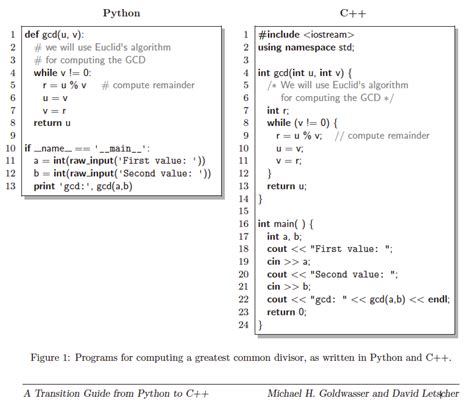 Python

1 def gcd(u, v):
2 # we will use Euclid's algorithm
3 # for computing the GCD
4 while v != 0:
5 r = u % v # compute remainder
6 u = v
7 v = r
8 return u
9
10 if __name__ == '__main__':
11 a = int(raw_input('First value: '))
12 b = int(raw_input('Second value: '))
13 print 'gcd:', gcd(a,b)

C++

1 #include <iostream>
2 using namespace std;
3
4 int gcd(int u, int v) {
5 /* We will use Euclid's algorithm
6 for computing the GCD */
7 int r;
8 while (v != 0) {
9 r = u % v; // compute remainder
10 u = v;
11 v = r;
12 }
13 return u;
14 }
15
16 int main( ) {
17 int a, b;
18 cout << "First value: ";
19 cin >> a;
20 cout << "Second value: ";
21 cin >> b;
22 cout << "gcd: " << gcd(a,b) << endl;
23 return 0;
24 }

Figure 1: Programs for computing a greatest common divisor, as written in Python and C++.

A Transition Guide from Python to C++ Michael H. Goldwasser and David Letscher